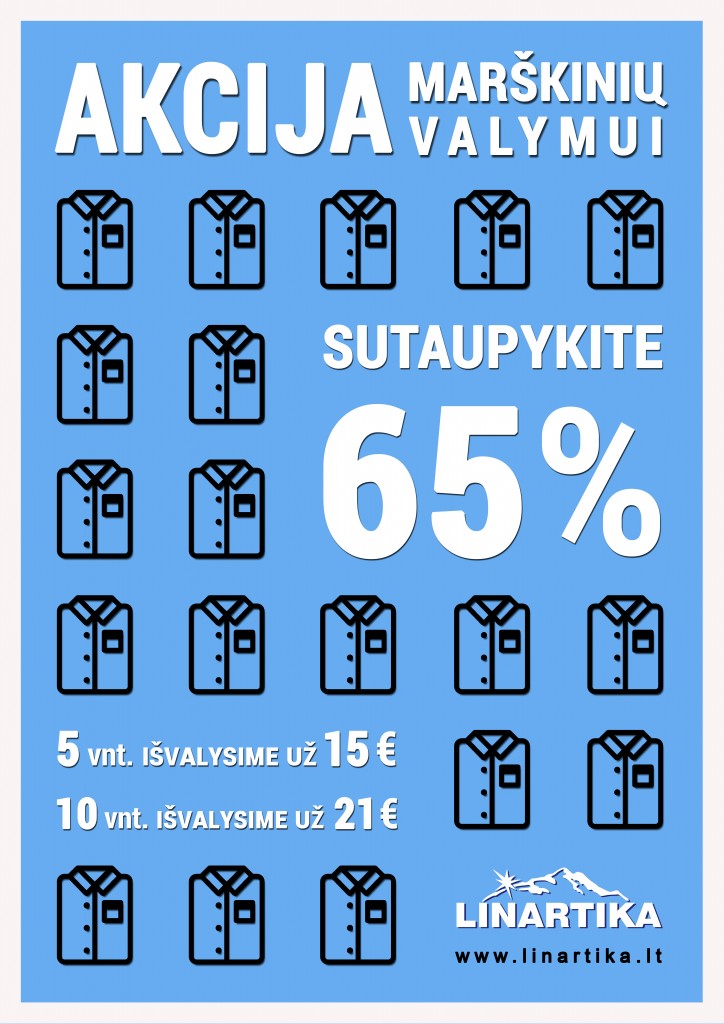 AKCIJA MARŠKINIŲ VALYMUI

SUTAUPYKITE

65%

5 vnt. IŠVALYSIME UŽ 15 €

10 vnt. IŠVALYSIME UŽ 21 €

LINARTIKA

www.linartika.lt